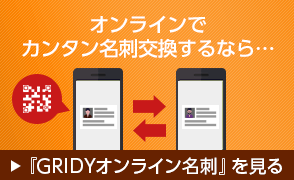 オンラインで
カンタン名刺交換するなら…

▶『GRIDYオンライン名刺』を見る